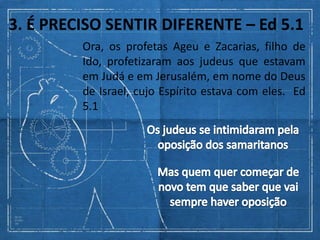 3. É PRECISO SENTIR DIFERENTE – Ed 5.1

Ora, os profetas Ageu e Zacarias, filho de Ido, profetizaram aos judeus que estavam em Judá e em Jerusalém, em nome do Deus de Israel, cujo Espirito estava com eles. Ed 5.1

Os judeus se intimidaram pela oposição dos samaritanos

Mas quem quer começar de novo tem que saber que vai sempre haver oposição